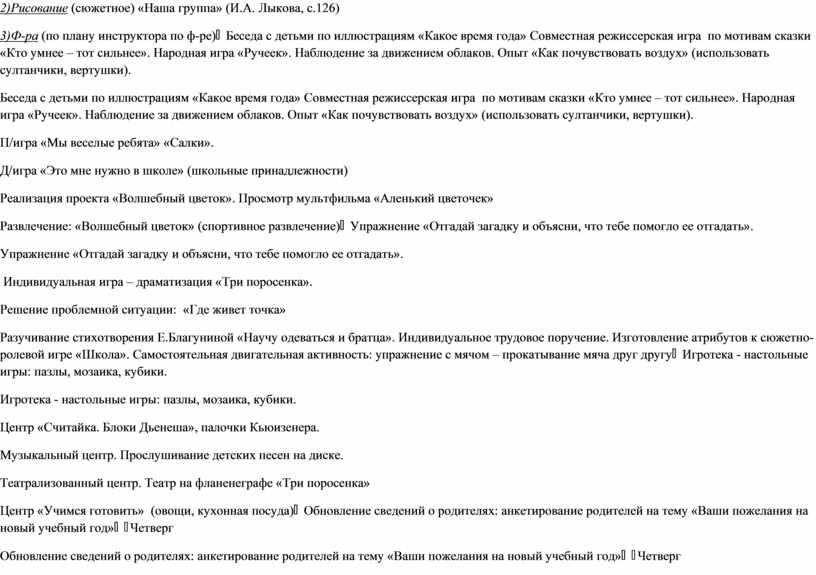 2)Рисование (сюжетное) «Наша группа» (И.А. Лыкова, с.126)

3)Ф-ра (по плану инструктора по ф-ре) Беседа с детьми по иллюстрациям «Какое время года» Совместная режиссерская игра по мотивам сказки «Кто умнее – тот сильнее». Народная игра «Ручеек». Наблюдение за движением облаков. Опыт «Как почувствовать воздух» (использовать султанчики, вертушки).

Беседа с детьми по иллюстрациям «Какое время года» Совместная режиссерская игра по мотивам сказки «Кто умнее – тот сильнее». Народная игра «Ручеек». Наблюдение за движением облаков. Опыт «Как почувствовать воздух» (использовать султанчики, вертушки).

П/игра «Мы веселые ребята» «Салки».

Д/игра «Это мне нужно в школе» (школьные принадлежности)

Реализация проекта «Волшебный цветок». Просмотр мультфильма «Аленький цветочек»

Развлечение: «Волшебный цветок» (спортивное развлечение) Упражнение «Отгадай загадку и объясни, что тебе помогло ее отгадать».

Упражнение «Отгадай загадку и объясни, что тебе помогло ее отгадать».

Индивидуальная игра – драматизация «Три поросенка».

Решение проблемной ситуации: «Где живет точка»

Разучивание стихотворения Е.Благуниной «Научу одеваться и братца». Индивидуальное трудовое поручение. Изготовление атрибутов к сюжетно-ролевой игре «Школа». Самостоятельная двигательная активность: упражнение с мячом – прокатывание мяча друг другу Игротека - настольные игры: пазлы, мозаика, кубики.

Игротека - настольные игры: пазлы, мозаика, кубики.

Центр «Считайка. Блоки Дьенеша», палочки Кьюизенера.

Музыкальный центр. Прослушивание детских песен на диске.

Театрализованный центр. Театр на фланенеграфе «Три поросенка»

Центр «Учимся готовить» (овощи, кухонная посуда) Обновление сведений о родителях: анкетирование родителей на тему «Ваши пожелания на новый учебный год» Четверг

Обновление сведений о родителях: анкетирование родителей на тему «Ваши пожелания на новый учебный год» Четверг